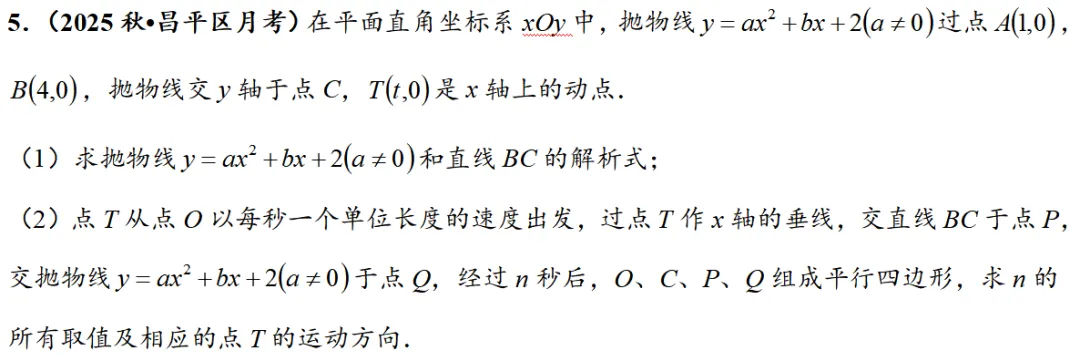 5．（2025 秋•昌平区月考）在平面直角坐标系 $xOy$ 中，抛物线 $y=ax^2+bx+2(a\neq 0)$ 过点 $A(1,0)$，$B(4,0)$，抛物线交 $y$ 轴于点 $C$，$T(t,0)$ 是 $x$ 轴上的动点．

（1）求抛物线 $y=ax^2+bx+2(a\neq 0)$ 和直线 $BC$ 的解析式；

（2）点 $T$ 从点 $O$ 以每秒一个单位长度的速度出发，过点 $T$ 作 $x$ 轴的垂线，交直线 $BC$ 于点 $P$，交抛物线 $y=ax^2+bx+2(a\neq 0)$ 于点 $Q$，经过 $n$ 秒后，$O$、$C$、$P$、$Q$ 组成平行四边形，求 $n$ 的所有取值及相应的点 $T$ 的运动方向．